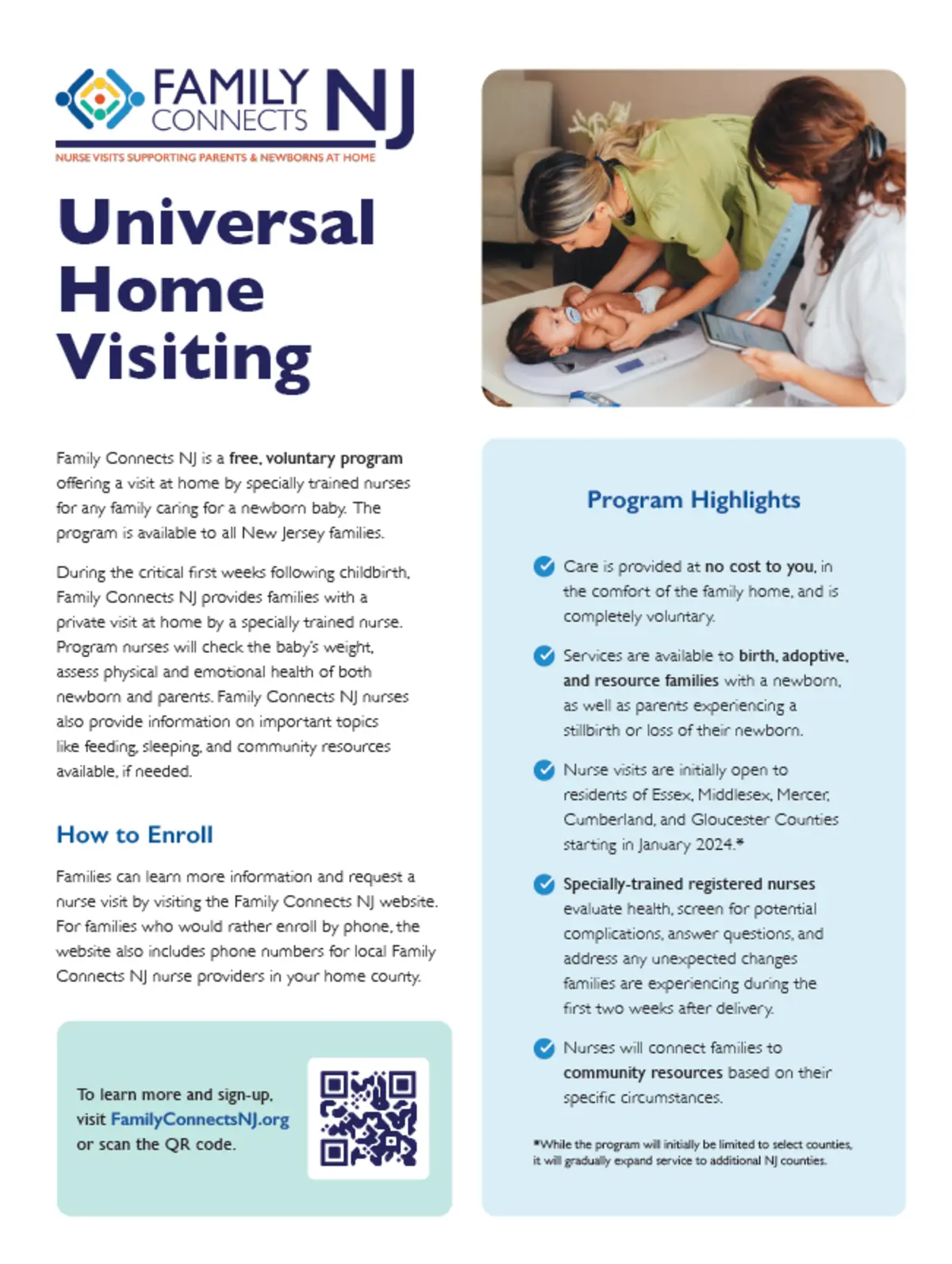 FAMILY CONNECTS NJ

NURSE VISITS SUPPORTING PARENTS & NEWBORNS AT HOME

Universal Home Visiting

Family Connects NJ is a free, voluntary program offering a visit at home by specially trained nurses for any family caring for a newborn baby. The program is available to all New Jersey families.

During the critical first weeks following childbirth, Family Connects NJ provides families with a private visit at home by a specially trained nurse. Program nurses will check the baby's weight, assess physical and emotional health of both newborn and parents. Family Connects NJ nurses also provide information on important topics like feeding, sleeping, and community resources available, if needed.

How to Enroll

Families can learn more information and request a nurse visit by visiting the Family Connects NJ website. For families who would rather enroll by phone, the website also includes phone numbers for local Family Connects NJ nurse providers in your home county.

To learn more and sign-up, visit FamilyConnectsNJ.org or scan the QR code.

Program Highlights

Care is provided at no cost to you, in the comfort of the family home, and is completely voluntary.

Services are available to birth, adoptive, and resource families with a newborn, as well as parents experiencing a stillbirth or loss of their newborn.

Nurse visits are initially open to residents of Essex, Middlesex, Mercer, Cumberland, and Gloucester Counties starting in January 2024.*

Specially-trained registered nurses evaluate health, screen for potential complications, answer questions, and address any unexpected changes families are experiencing during the first two weeks after delivery.

Nurses will connect families to community resources based on their specific circumstances.

*While the program will initially be limited to select counties, it will gradually expand service to additional NJ counties.